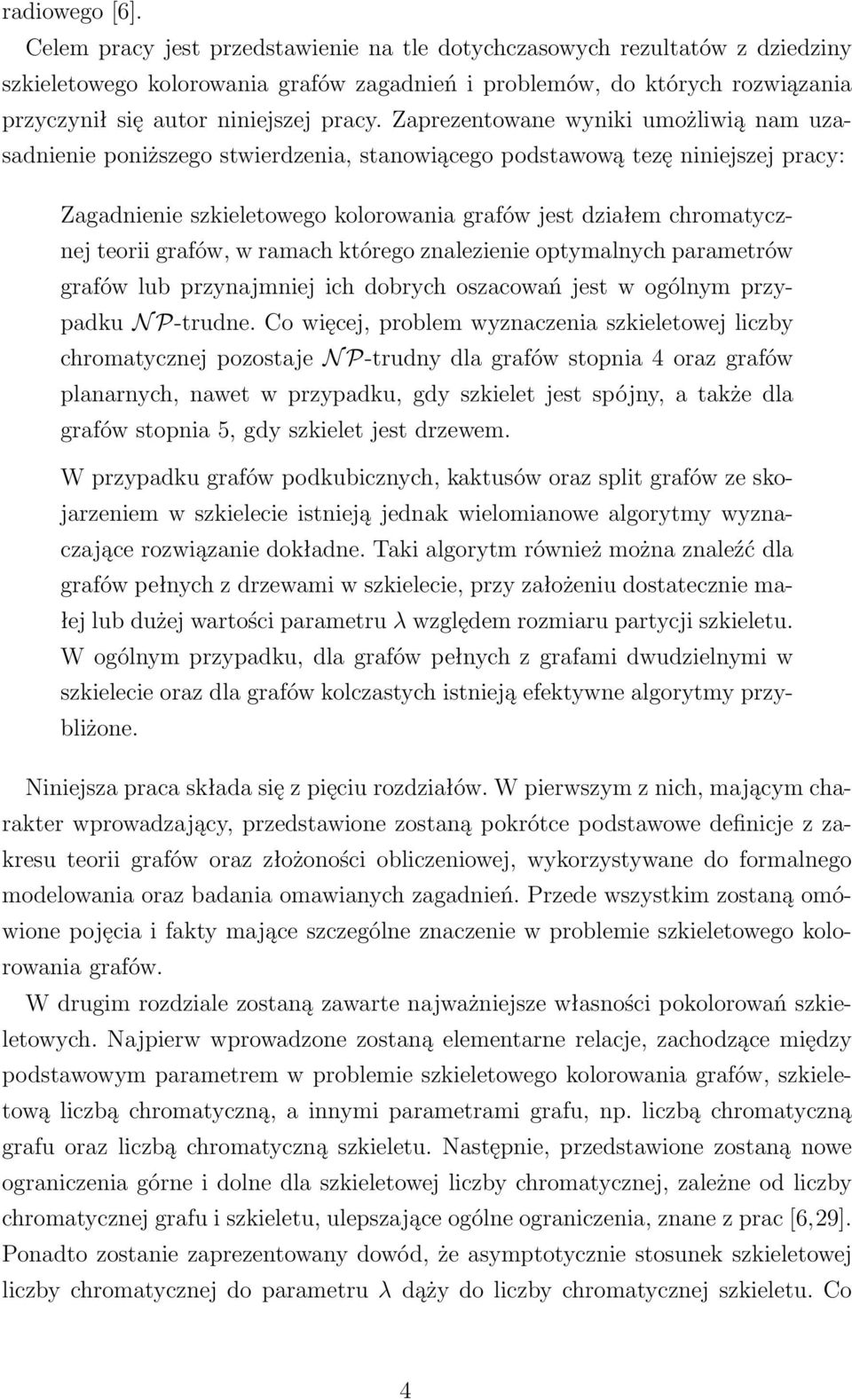 radiowego [6].

Celem pracy jest przedstawienie na tle dotychczasowych rezultatów z dziedziny szkieletowego kolorowania grafów zagadnień i problemów, do których rozwiązania przyczynił się autor niniejszej pracy. Zaprezentowane wyniki umożliwią nam uzasadnienie poniższego stwierdzenia, stanowiącego podstawową tezę niniejszej pracy:

Zagadnienie szkieletowego kolorowania grafów jest działem chromatycznej teorii grafów, w ramach którego znalezienie optymalnych parametrów grafów lub przynajmniej ich dobrych oszacowań jest w ogólnym przypadku $\mathcal{NP}$-trudne. Co więcej, problem wyznaczenia szkieletowej liczby chromatycznej pozostaje $\mathcal{NP}$-trudny dla grafów stopnia 4 oraz grafów planarnych, nawet w przypadku, gdy szkielet jest spójny, a także dla grafów stopnia 5, gdy szkielet jest drzewem.

W przypadku grafów podkubicznych, kaktusów oraz split grafów ze skojarzeniem w szkielecie istnieją jednak wielomianowe algorytmy wyznaczające rozwiązanie dokładne. Taki algorytm również można znaleźć dla grafów pełnych z drzewami w szkielecie, przy założeniu dostatecznie małej lub dużej wartości parametru $\lambda$ względem rozmiaru partycji szkieletu. W ogólnym przypadku, dla grafów pełnych z grafami dwudzielnymi w szkielecie oraz dla grafów kolczastych istnieją efektywne algorytmy przybliżone.

Niniejsza praca składa się z pięciu rozdziałów. W pierwszym z nich, mającym charakter wprowadzający, przedstawione zostaną pokrótce podstawowe definicje z zakresu teorii grafów oraz złożoności obliczeniowej, wykorzystywane do formalnego modelowania oraz badania omawianych zagadnień. Przede wszystkim zostaną omówione pojęcia i fakty mające szczególne znaczenie w problemie szkieletowego kolorowania grafów.

W drugim rozdziale zostaną zawarte najważniejsze własności pokolorowań szkieletowych. Najpierw wprowadzone zostaną elementarne relacje, zachodzące między podstawowym parametrem w problemie szkieletowego kolorowania grafów, szkieletową liczbą chromatyczną, a innymi parametrami grafu, np. liczbą chromatyczną grafu oraz liczbą chromatyczną szkieletu. Następnie, przedstawione zostaną nowe ograniczenia górne i dolne dla szkieletowej liczby chromatycznej, zależne od liczby chromatycznej grafu i szkieletu, ulepszające ogólne ograniczenia, znane z prac [6, 29]. Ponadto zostanie zaprezentowany dowód, że asymptotycznie stosunek szkieletowej liczby chromatycznej do parametru $\lambda$ dąży do liczby chromatycznej szkieletu. Co

4